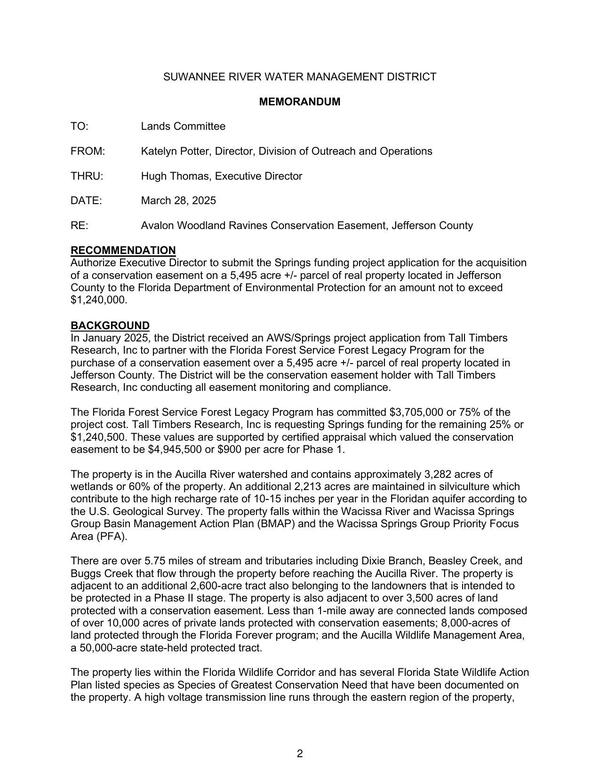 SUWANNEE RIVER WATER MANAGEMENT DISTRICT

MEMORANDUM

TO: Lands Committee

FROM: Katelyn Potter, Director, Division of Outreach and Operations

THRU: Hugh Thomas, Executive Director

DATE: March 28, 2025

RE: Avalon Woodland Ravines Conservation Easement, Jefferson County

RECOMMENDATION
Authorize Executive Director to submit the Springs funding project application for the acquisition of a conservation easement on a 5,495 acre +/- parcel of real property located in Jefferson County to the Florida Department of Environmental Protection for an amount not to exceed $1,240,000.

BACKGROUND
In January 2025, the District received an AWS/Springs project application from Tall Timbers Research, Inc to partner with the Florida Forest Service Forest Legacy Program for the purchase of a conservation easement over a 5,495 acre +/- parcel of real property located in Jefferson County. The District will be the conservation easement holder with Tall Timbers Research, Inc conducting all easement monitoring and compliance.

The Florida Forest Service Forest Legacy Program has committed $3,705,000 or 75% of the project cost. Tall Timbers Research, Inc is requesting Springs funding for the remaining 25% or $1,240,500. These values are supported by certified appraisal which valued the conservation easement to be $4,945,500 or $900 per acre for Phase 1.

The property is in the Aucilla River watershed and contains approximately 3,282 acres of wetlands or 60% of the property. An additional 2,213 acres are maintained in silviculture which contribute to the high recharge rate of 10-15 inches per year in the Floridan aquifer according to the U.S. Geological Survey. The property falls within the Wacissa River and Wacissa Springs Group Basin Management Action Plan (BMAP) and the Wacissa Springs Group Priority Focus Area (PFA).

There are over 5.75 miles of stream and tributaries including Dixie Branch, Beasley Creek, and Buggs Creek that flow through the property before reaching the Aucilla River. The property is adjacent to an additional 2,600-acre tract also belonging to the landowners that is intended to be protected in a Phase II stage. The property is also adjacent to over 3,500 acres of land protected with a conservation easement. Less than 1-mile away are connected lands composed of over 10,000 acres of private lands protected with conservation easements; 8,000-acres of land protected through the Florida Forever program; and the Aucilla Wildlife Management Area, a 50,000-acre state-held protected tract.

The property lies within the Florida Wildlife Corridor and has several Florida State Wildlife Action Plan listed species as Species of Greatest Conservation Need that have been documented on the property. A high voltage transmission line runs through the eastern region of the property,

2